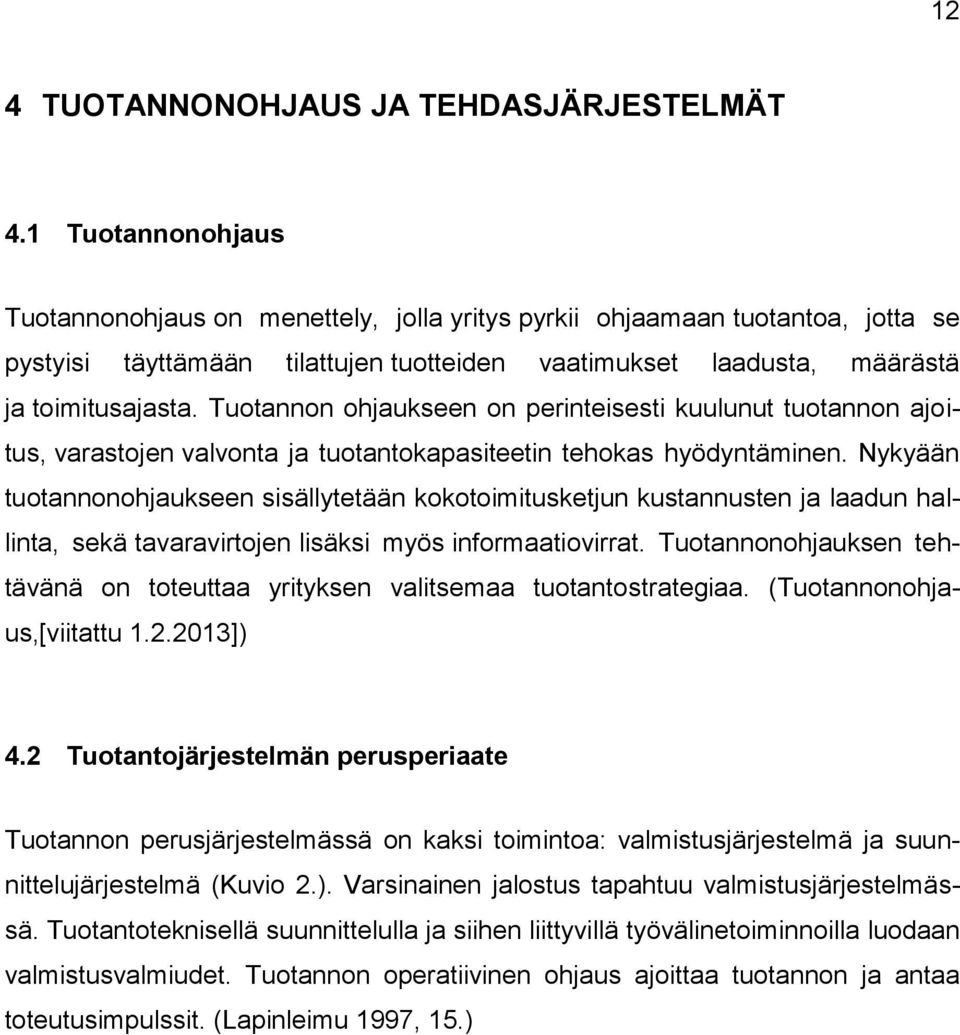 12

4 TUOTANNONOHJAUS JA TEHDASJÄRJESTELMÄT

4.1 Tuotannonohjaus

Tuotannonohjaus on menettely, jolla yritys pyrkii ohjaamaan tuotantoa, jotta se pystyisi täyttämään tilattujen tuotteiden vaatimukset laadusta, määrästä ja toimitusajasta. Tuotannon ohjaukseen on perinteisesti kuulunut tuotannon ajoitus, varastojen valvonta ja tuotantokapasiteetin tehokas hyödyntäminen. Nykyään tuotannonohjaukseen sisällytetään kokotoimitusketjun kustannusten ja laadun hallinta, sekä tavaravirtojen lisäksi myös informaatiovirrat. Tuotannonohjauksen tehtävänä on toteuttaa yrityksen valitsemaa tuotantostrategiaa. (Tuotannonohjaus,[viitattu 1.2.2013])

4.2 Tuotantojärjestelmän perusperiaate

Tuotannon perusjärjestelmässä on kaksi toimintoa: valmistusjärjestelmä ja suunnittelujärjestelmä (Kuvio 2.). Varsinainen jalostus tapahtuu valmistusjärjestelmässä. Tuotantoteknisellä suunnittelulla ja siihen liittyvillä työvälinetoiminnoilla luodaan valmistusvalmiudet. Tuotannon operatiivinen ohjaus ajoittaa tuotannon ja antaa toteutusimpulssit. (Lapinleimu 1997, 15.)